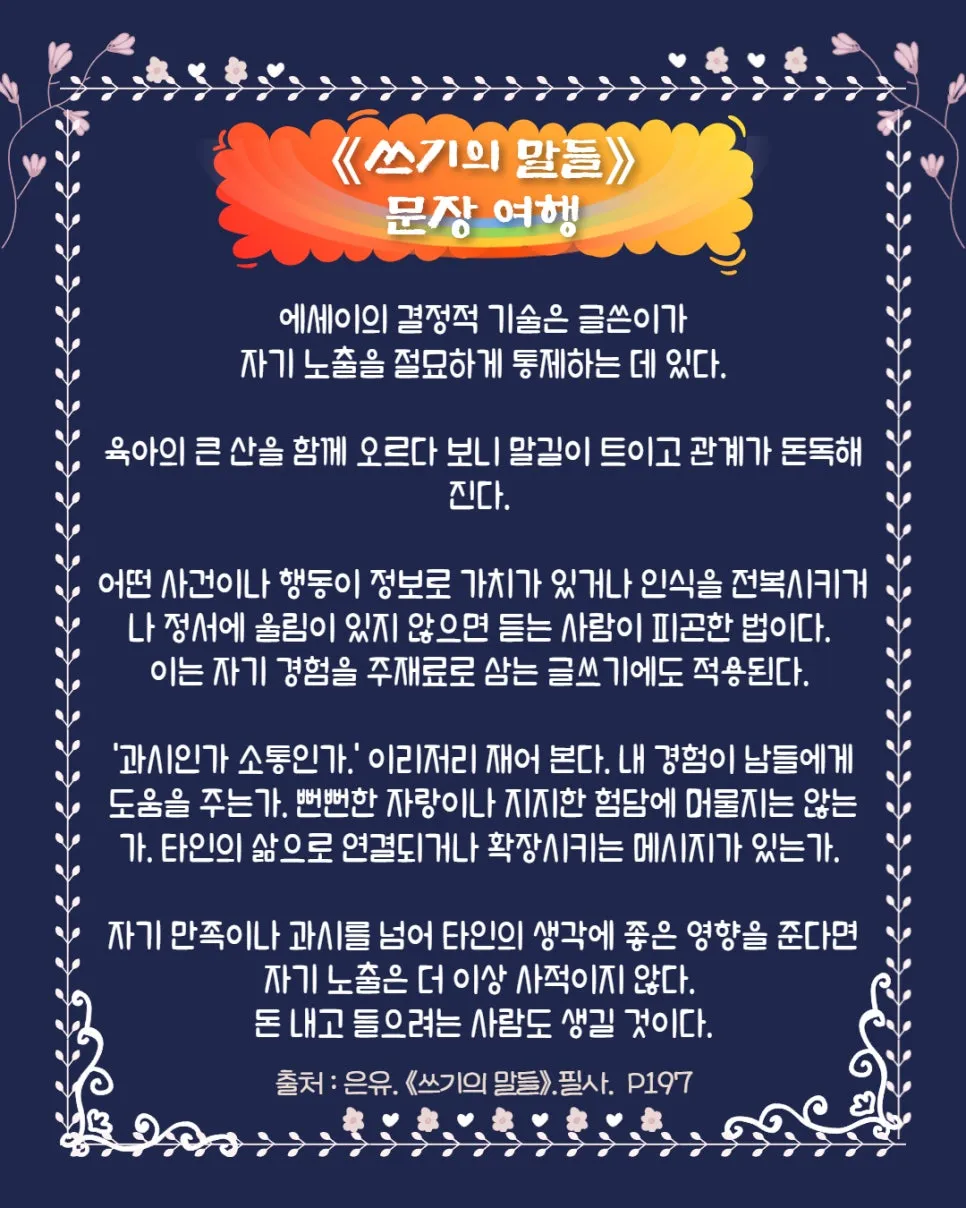 《쓰기의 말들》
문장 여행

에세이의 결정적 기술은 글쓴이가
자기 노출을 절묘하게 통제하는 데 있다.

육아의 큰 산을 함께 오르다 보니 말길이 트이고 관계가 돈독해진다.

어떤 사건이나 행동이 정보로 가치가 있거나 인식을 전복시키거나 정서에 울림이 있지 않으면 듣는 사람이 피곤한 법이다.
이는 자기 경험을 주재료로 삼는 글쓰기에도 적용된다.

'과시인가 소통인가.' 이리저리 재어 본다. 내 경험이 남들에게 도움을 주는가. 뻔뻔한 자랑이나 지지한 험담에 머물지는 않는가. 타인의 삶으로 연결되거나 확장시키는 메시지가 있는가.

자기 만족이나 과시를 넘어 타인의 생각에 좋은 영향을 준다면
자기 노출은 더 이상 사적이지 않다.
돈 내고 들으려는 사람도 생길 것이다.

출처 : 은유. 《쓰기의 말들》.필사. P197